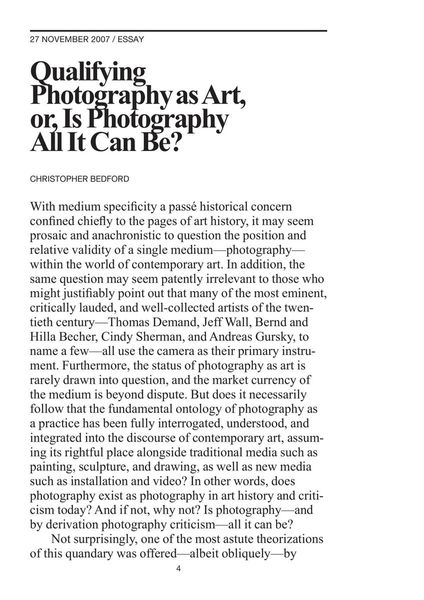 27 NOVEMBER 2007 / ESSAY

Qualifying Photography as Art, or, Is Photography All It Can Be?

CHRISTOPHER BEDFORD

With medium specificity a passé historical concern confined chiefly to the pages of art history, it may seem prosaic and anachronistic to question the position and relative validity of a single medium—photography—within the world of contemporary art. In addition, the same question may seem patently irrelevant to those who might justifiably point out that many of the most eminent, critically lauded, and well-collected artists of the twentieth century—Thomas Demand, Jeff Wall, Bernd and Hilla Becher, Cindy Sherman, and Andreas Gursky, to name a few—all use the camera as their primary instrument. Furthermore, the status of photography as art is rarely drawn into question, and the market currency of the medium is beyond dispute. But does it necessarily follow that the fundamental ontology of photography as a practice has been fully interrogated, understood, and integrated into the discourse of contemporary art, assuming its rightful place alongside traditional media such as painting, sculpture, and drawing, as well as new media such as installation and video? In other words, does photography exist as photography in art history and criticism today? And if not, why not? Is photography—and by derivation photography criticism—all it can be?

Not surprisingly, one of the most astute theorizations of this quandary was offered—albeit obliquely—by

4